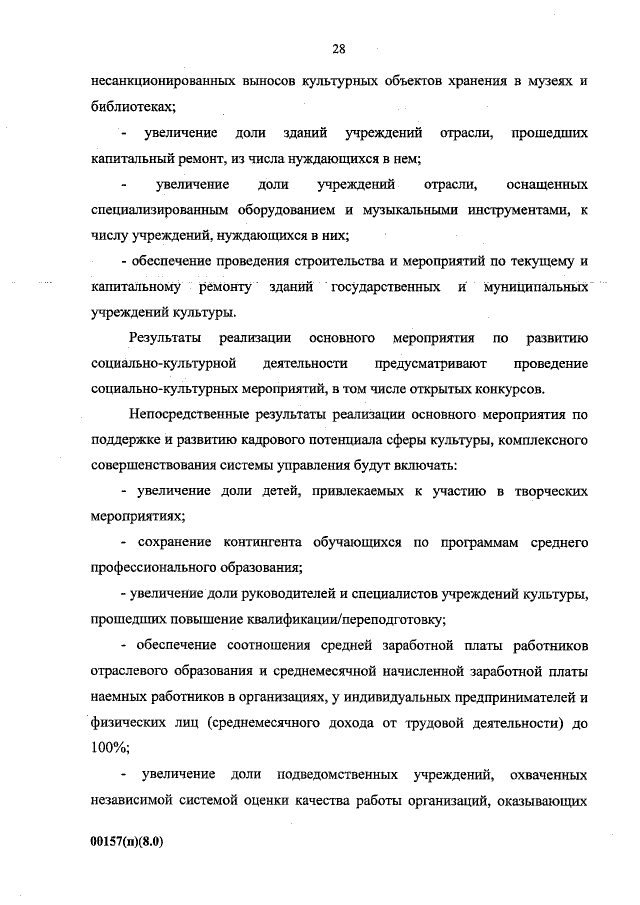 28

несанкционированных выносов культурных объектов хранения в музеях и библиотеках;

- увеличение доли зданий учреждений отрасли, прошедших капитальный ремонт, из числа нуждающихся в нем;

- увеличение доли учреждений отрасли, оснащенных специализированным оборудованием и музыкальными инструментами, к числу учреждений, нуждающихся в них;

- обеспечение проведения строительства и мероприятий по текущему и капитальному ремонту зданий государственных и муниципальных учреждений культуры.

Результаты реализации основного мероприятия по развитию социально-культурной деятельности предусматривают проведение социально-культурных мероприятий, в том числе открытых конкурсов.

Непосредственные результаты реализации основного мероприятия по поддержке и развитию кадрового потенциала сферы культуры, комплексного совершенствования системы управления будут включать:

- увеличение доли детей, привлекаемых к участию в творческих мероприятиях;

- сохранение контингента обучающихся по программам среднего профессионального образования;

- увеличение доли руководителей и специалистов учреждений культуры, прошедших повышение квалификации/переподготовку;

- обеспечение соотношения средней заработной платы работников отраслевого образования и среднемесячной начисленной заработной платы наемных работников в организациях, у индивидуальных предпринимателей и физических лиц (среднемесячного дохода от трудовой деятельности) до 100%;

- увеличение доли подведомственных учреждений, охваченных независимой системой оценки качества работы организаций, оказывающих

00157(п)(8.0)